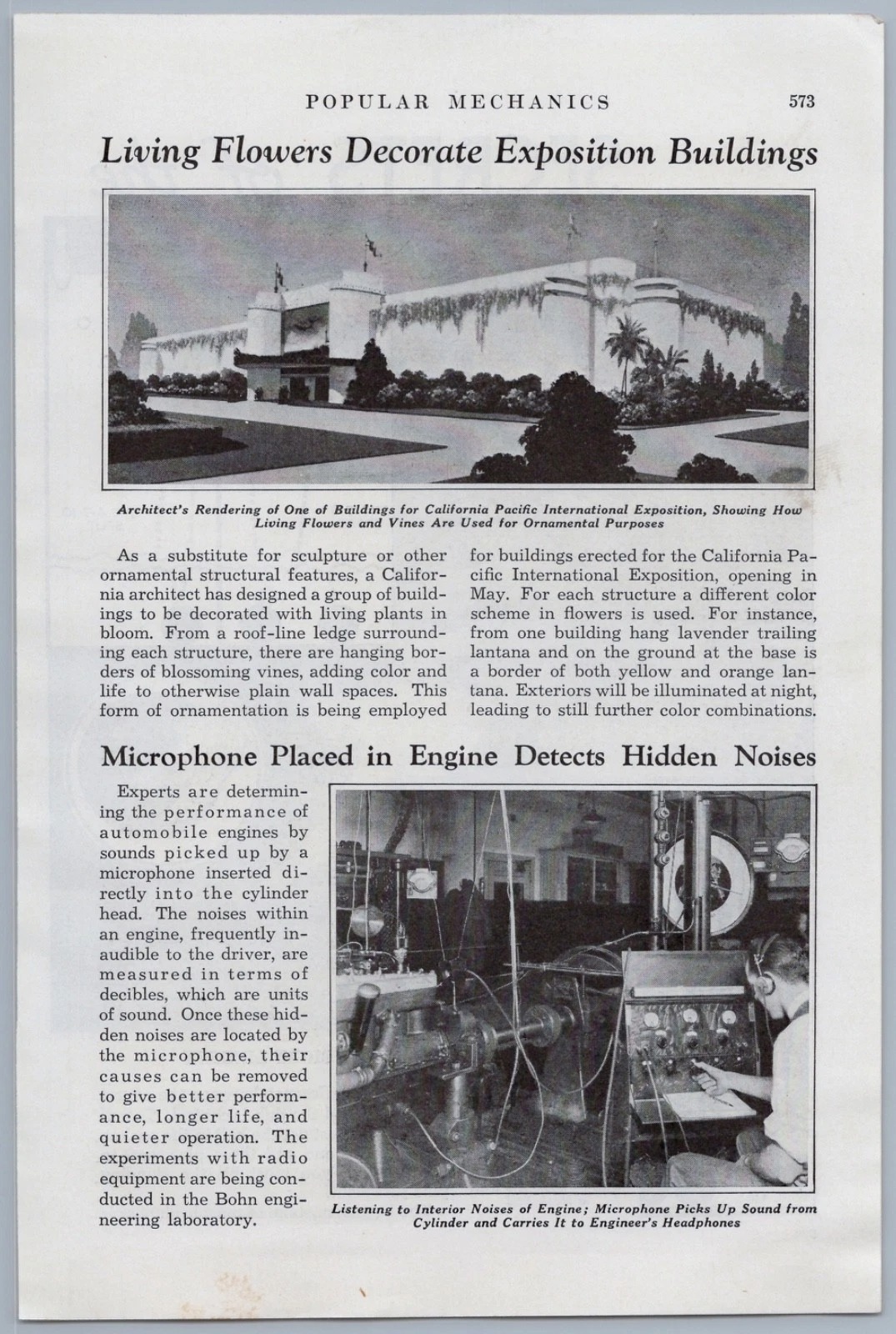 POPULAR MECHANICS 573

Living Flowers Decorate Exposition Buildings

Architect's Rendering of One of Buildings for California Pacific International Exposition, Showing How Living Flowers and Vines Are Used for Ornamental Purposes

As a substitute for sculpture or other ornamental structural features, a California architect has designed a group of buildings to be decorated with living plants in bloom. From a roof-line ledge surrounding each structure, there are hanging borders of blossoming vines, adding color and life to otherwise plain wall spaces. This form of ornamentation is being employed for buildings erected for the California Pacific International Exposition, opening in May. For each structure a different color scheme in flowers is used. For instance, from one building hang lavender trailing lantana and on the ground at the base is a border of both yellow and orange lantana. Exteriors will be illuminated at night, leading to still further color combinations.

Microphone Placed in Engine Detects Hidden Noises

Experts are determining the performance of automobile engines by sounds picked up by a microphone inserted directly into the cylinder head. The noises within an engine, frequently inaudible to the driver, are measured in terms of decibles, which are units of sound. Once these hidden noises are located by the microphone, their causes can be removed to give better performance, longer life, and quieter operation. The experiments with radio equipment are being conducted in the Bohn engineering laboratory.

Listening to Interior Noises of Engine; Microphone Picks Up Sound from Cylinder and Carries It to Engineer's Headphones